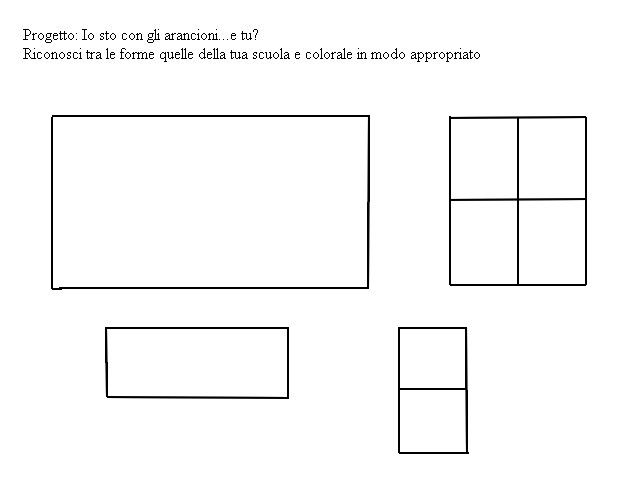 Progetto: Io sto con gli arancioni...e tu?
Riconosci tra le forme quelle della tua scuola e colorale in modo appropriato